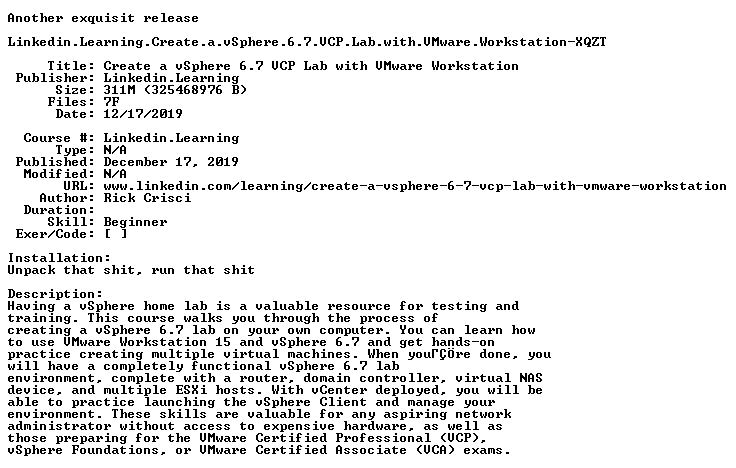 Another exquisit release

Linkedin.Learning.Create.a.vSphere.6.7.VCP.Lab.with.VMware.Workstation-XQZT

Title: Create a vSphere 6.7 VCP Lab with VMware Workstation
Publisher: Linkedin.Learning
Size: 311M (325468976 B)
Files: 7F
Date: 12/17/2019

Course #: Linkedin.Learning
Type: N/A
Published: December 17, 2019
Modified: N/A
URL: www.linkedin.com/learning/create-a-vsphere-6-7-vcp-lab-with-vmware-workstation
Author: Rick Crisci
Duration:
Skill: Beginner
Exer/Code: [ ]

Installation:
Unpack that shit, run that shit

Description:
Having a vSphere home lab is a valuable resource for testing and training. This course walks you through the process of creating a vSphere 6.7 lab on your own computer. You can learn how to use VMware Workstation 15 and vSphere 6.7 and get hands-on practice creating multiple virtual machines. When youΓÇÖre done, you will have a completely functional vSphere 6.7 lab environment, complete with a router, domain controller, virtual NAS device, and multiple ESXi hosts. With vCenter deployed, you will be able to practice launching the vSphere Client and manage your environment. These skills are valuable for any aspiring network administrator without access to expensive hardware, as well as those preparing for the VMware Certified Professional (VCP), vSphere Foundations, or VMware Certified Associate (VCA) exams.